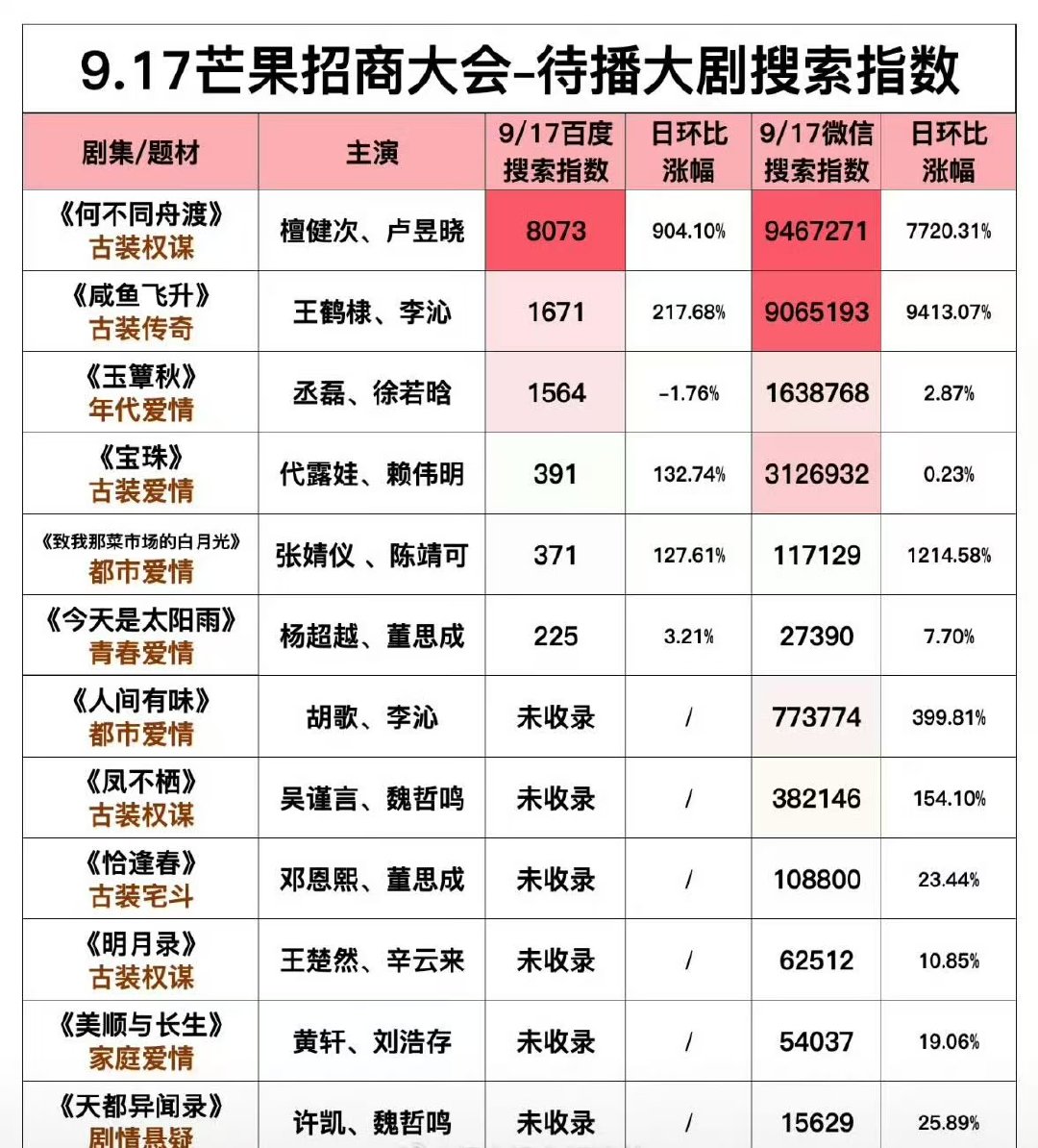 9.17芒果招商大会-待播大剧搜索指数

| 剧集/题材 | 主演 | 9/17百度搜索指数 | 日环比涨幅 | 9/17微信搜索指数 | 日环比涨幅 |
|---|---|---|---|---|---|
| 《何不同舟渡》古装权谋 | 檀健次、卢昱晓 | 8073 | 904.10% | 9467271 | 7720.31% |
| 《咸鱼飞升》古装传奇 | 王鹤棣、李沁 | 1671 | 217.68% | 9065193 | 9413.07% |
| 《玉簟秋》年代爱情 | 丞磊、徐若晗 | 1564 | -1.76% | 1638768 | 2.87% |
| 《宝珠》古装爱情 | 代露娃、赖伟明 | 391 | 132.74% | 3126932 | 0.23% |
| 《致我那菜市场的白月光》都市爱情 | 张婧仪 、陈靖可 | 371 | 127.61% | 117129 | 1214.58% |
| 《今天是太阳雨》青春爱情 | 杨超越、董思成 | 225 | 3.21% | 27390 | 7.70% |
| 《人间有味》都市爱情 | 胡歌、李沁 | 未收录 | / | 773774 | 399.81% |
| 《凤不栖》古装权谋 | 吴谨言、魏哲鸣 | 未收录 | / | 382146 | 154.10% |
| 《恰逢春》古装宅斗 | 邓恩熙、董思成 | 未收录 | / | 108800 | 23.44% |
| 《明月录》古装权谋 | 王楚然、辛云来 | 未收录 | / | 62512 | 10.85% |
| 《美顺与长生》家庭爱情 | 黄轩、刘浩存 | 未收录 | / | 54037 | 19.06% |
| 《天都异闻录》剧情悬疑 | 许凯、魏哲鸣 | 未收录 | / | 15629 | 25.89% |